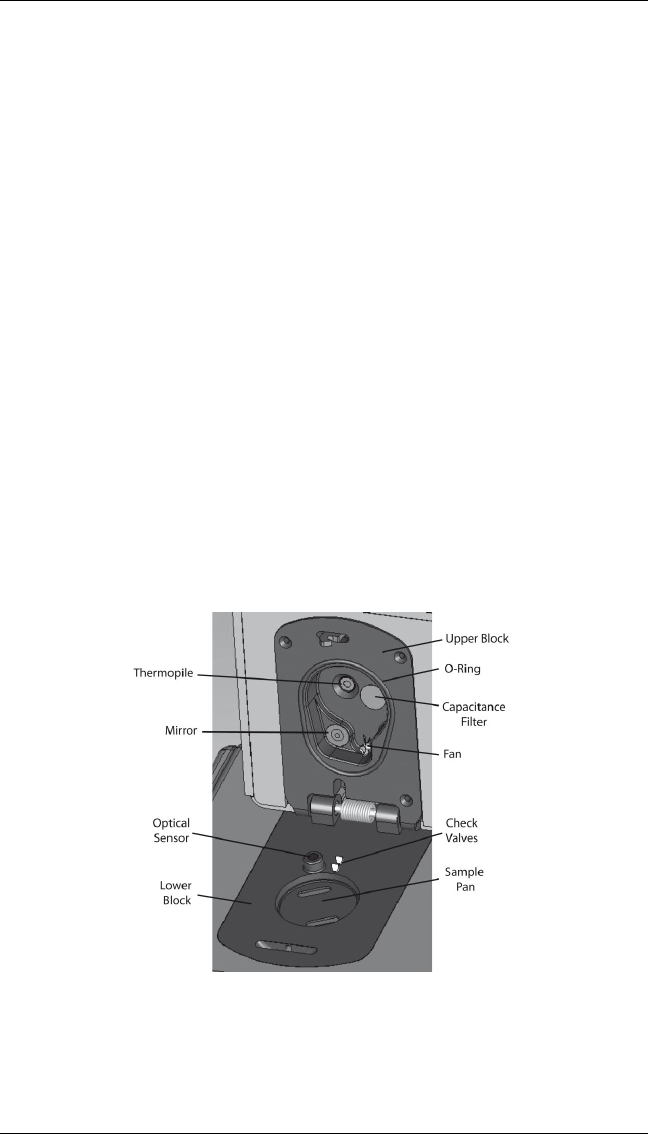 Upper Block

Thermopile

O-Ring

Capacitance Filter

Mirror

Fan

Optical Sensor

Check Valves

Lower Block

Sample Pan